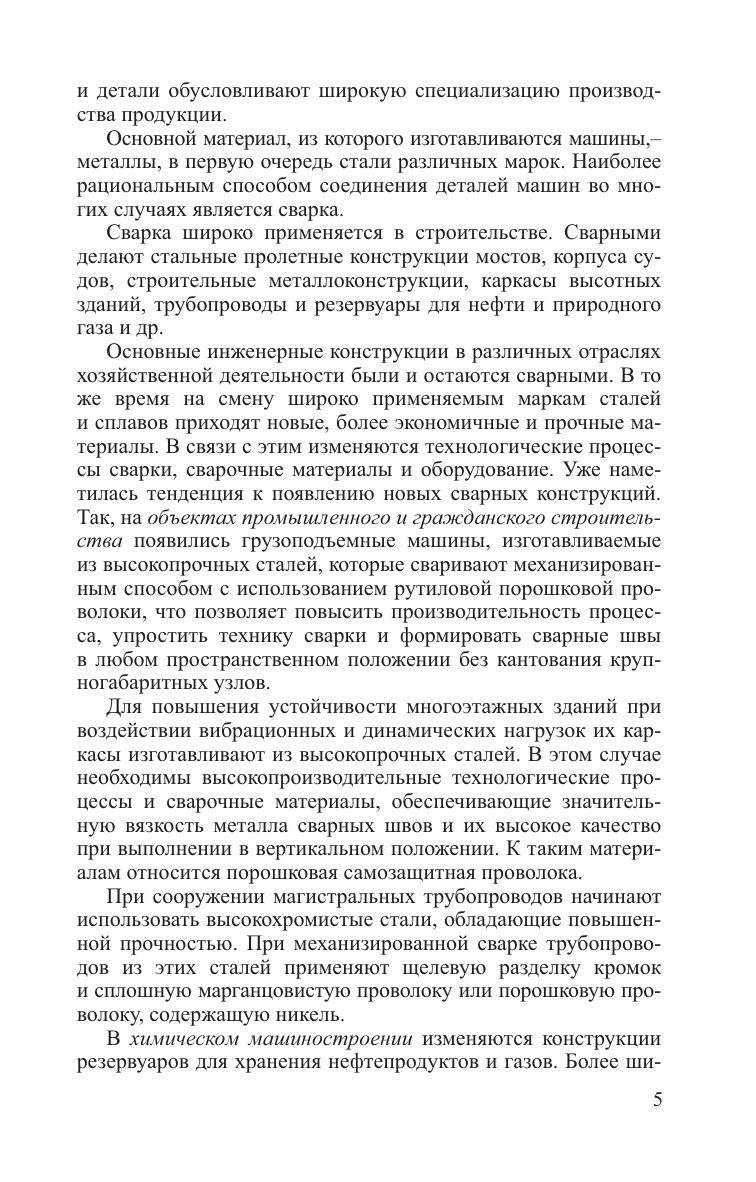 и детали обусловливают широкую специализацию производства продукции.

Основной материал, из которого изготавливаются машины,– металлы, в первую очередь стали различных марок. Наиболее рациональным способом соединения деталей машин во многих случаях является сварка.

Сварка широко применяется в строительстве. Сварными делают стальные пролетные конструкции мостов, корпуса судов, строительные металлоконструкции, каркасы высотных зданий, трубопроводы и резервуары для нефти и природного газа и др.

Основные инженерные конструкции в различных отраслях хозяйственной деятельности были и остаются сварными. В то же время на смену широко применяемым маркам сталей и сплавов приходят новые, более экономичные и прочные материалы. В связи с этим изменяются технологические процессы сварки, сварочные материалы и оборудование. Уже наметилась тенденция к появлению новых сварных конструкций. Так, на объектах промышленного и гражданского строительства появились грузоподъемные машины, изготавливаемые из высокопрочных сталей, которые сваривают механизированным способом с использованием рутиловой порошковой проволоки, что позволяет повысить производительность процесса, упростить технику сварки и формировать сварные швы в любом пространственном положении без кантования крупногабаритных узлов.

Для повышения устойчивости многоэтажных зданий при воздействии вибрационных и динамических нагрузок их каркасы изготавливают из высокопрочных сталей. В этом случае необходимы высокопроизводительные технологические процессы и сварочные материалы, обеспечивающие значительную вязкость металла сварных швов и их высокое качество при выполнении в вертикальном положении. К таким материалам относится порошковая самозащитная проволока.

При сооружении магистральных трубопроводов начинают использовать высокохромистые стали, обладающие повышенной прочностью. При механизированной сварке трубопроводов из этих сталей применяют щелевую разделку кромок и сплошную марганцовистую проволоку или порошковую проволоку, содержащую никель.

В химическом машиностроении изменяются конструкции резервуаров для хранения нефтепродуктов и газов. Более ши-

5